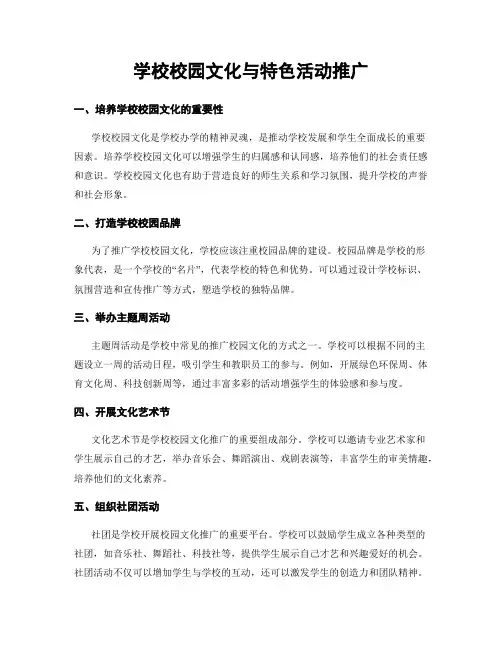 学校校园文化与特色活动推广

一、培养学校校园文化的重要性

学校校园文化是学校办学的精神灵魂，是推动学校发展和学生全面成长的重要因素。培养学校校园文化可以增强学生的归属感和认同感，培养他们的社会责任感和意识。学校校园文化也有助于营造良好的师生关系和学习氛围，提升学校的声誉和社会形象。

二、打造学校校园品牌

为了推广学校校园文化，学校应该注重校园品牌的建设。校园品牌是学校的形象代表，是一个学校的“名片”，代表学校的特色和优势。可以通过设计学校标识、氛围营造和宣传推广等方式，塑造学校的独特品牌。

三、举办主题周活动

主题周活动是学校中常见的推广校园文化的方式之一。学校可以根据不同的主题设立一周的活动日程，吸引学生和教职员工的参与。例如，开展绿色环保周、体育文化周、科技创新周等，通过丰富多彩的活动增强学生的体验感和参与度。

四、开展文化艺术节

文化艺术节是学校校园文化推广的重要组成部分。学校可以邀请专业艺术家和学生展示自己的才艺，举办音乐会、舞蹈演出、戏剧表演等，丰富学生的审美情趣，培养他们的文化素养。

五、组织社团活动

社团是学校开展校园文化推广的重要平台。学校可以鼓励学生成立各种类型的社团，如音乐社、舞蹈社、科技社等，提供学生展示自己才艺和兴趣爱好的机会。社团活动不仅可以增加学生与学校的互动，还可以激发学生的创造力和团队精神。